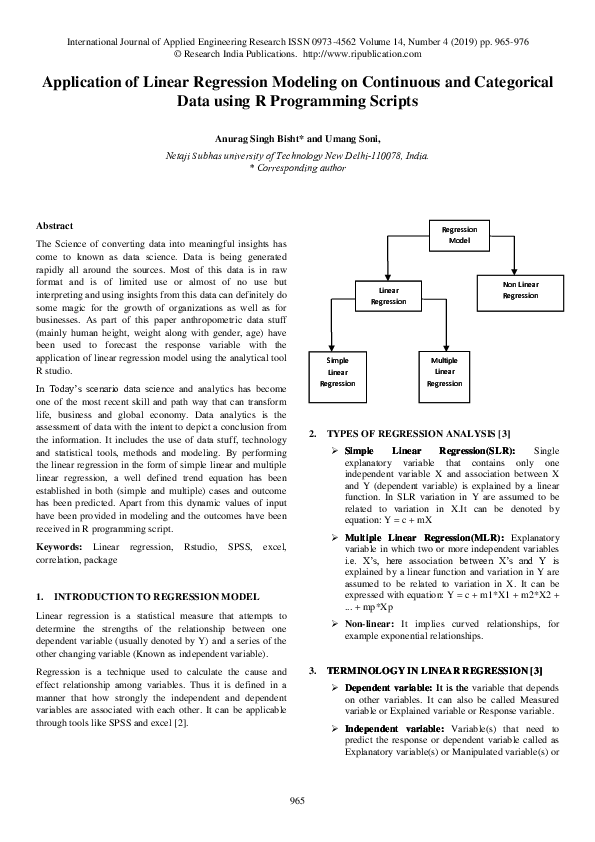 International Journal of Applied Engineering Research ISSN 0973-4562 Volume 14, Number 4 (2019) pp. 965-976
© Research India Publications. http://www.ripublication.com

Application of Linear Regression Modeling on Continuous and Categorical Data using R Programming Scripts

Anurag Singh Bisht* and Umang Soni,
Netaji Subhas university of Technology New Delhi-110078, India.
* Corresponding author

Abstract
The Science of converting data into meaningful insights has come to known as data science. Data is being generated rapidly all around the sources. Most of this data is in raw format and is of limited use or almost of no use but interpreting and using insights from this data can definitely do some magic for the growth of organizations as well as for businesses. As part of this paper anthropometric data stuff (mainly human height, weight along with gender, age) have been used to forecast the response variable with the application of linear regression model using the analytical tool R studio.

In Today's scenario data science and analytics has become one of the most recent skill and path way that can transform life, business and global economy. Data analytics is the assessment of data with the intent to depict a conclusion from the information. It includes the use of data stuff, technology and statistical tools, methods and modeling. By performing the linear regression in the form of simple linear and multiple linear regression, a well defined trend equation has been established in both (simple and multiple) cases and outcome has been predicted. Apart from this dynamic values of input have been provided in modeling and the outcomes have been received in R programming script.

Keywords: Linear regression, Rstudio, SPSS, excel, correlation, package

1. INTRODUCTION TO REGRESSION MODEL

Linear regression is a statistical measure that attempts to determine the strengths of the relationship between one dependent variable (usually denoted by Y) and a series of the other changing variable (Known as independent variable).

Regression is a technique used to calculate the cause and effect relationship among variables. Thus it is defined in a manner that how strongly the independent and dependent variables are associated with each other. It can be applicable through tools like SPSS and excel [2].

Regression Model
Linear Regression
Non Linear Regression
Simple Linear Regression
Multiple Linear Regression

2. TYPES OF REGRESSION ANALYSIS [3]

➢ Simple Linear Regression(SLR): Single explanatory variable that contains only one independent variable X and association between X and Y (dependent variable) is explained by a linear function. In SLR variation in Y are assumed to be related to variation in X.It can be denoted by equation: Y = c + mX

➢ Multiple Linear Regression(MLR): Explanatory variable in which two or more independent variables i.e. X's, here association between X's and Y is explained by a linear function and variation in Y are assumed to be related to variation in X. It can be expressed with equation: Y = c + m1*X1 + m2*X2 + ... + mp*Xp

➢ Non-linear: It implies curved relationships, for example exponential relationships.

3. TERMINOLOGY IN LINEAR REGRESSION [3]

➢ Dependent variable: It is the variable that depends on other variables. It can also be called Measured variable or Explained variable or Response variable.

➢ Independent variable: Variable(s) that need to predict the response or dependent variable called as Explanatory variable(s) or Manipulated variable(s) or

965